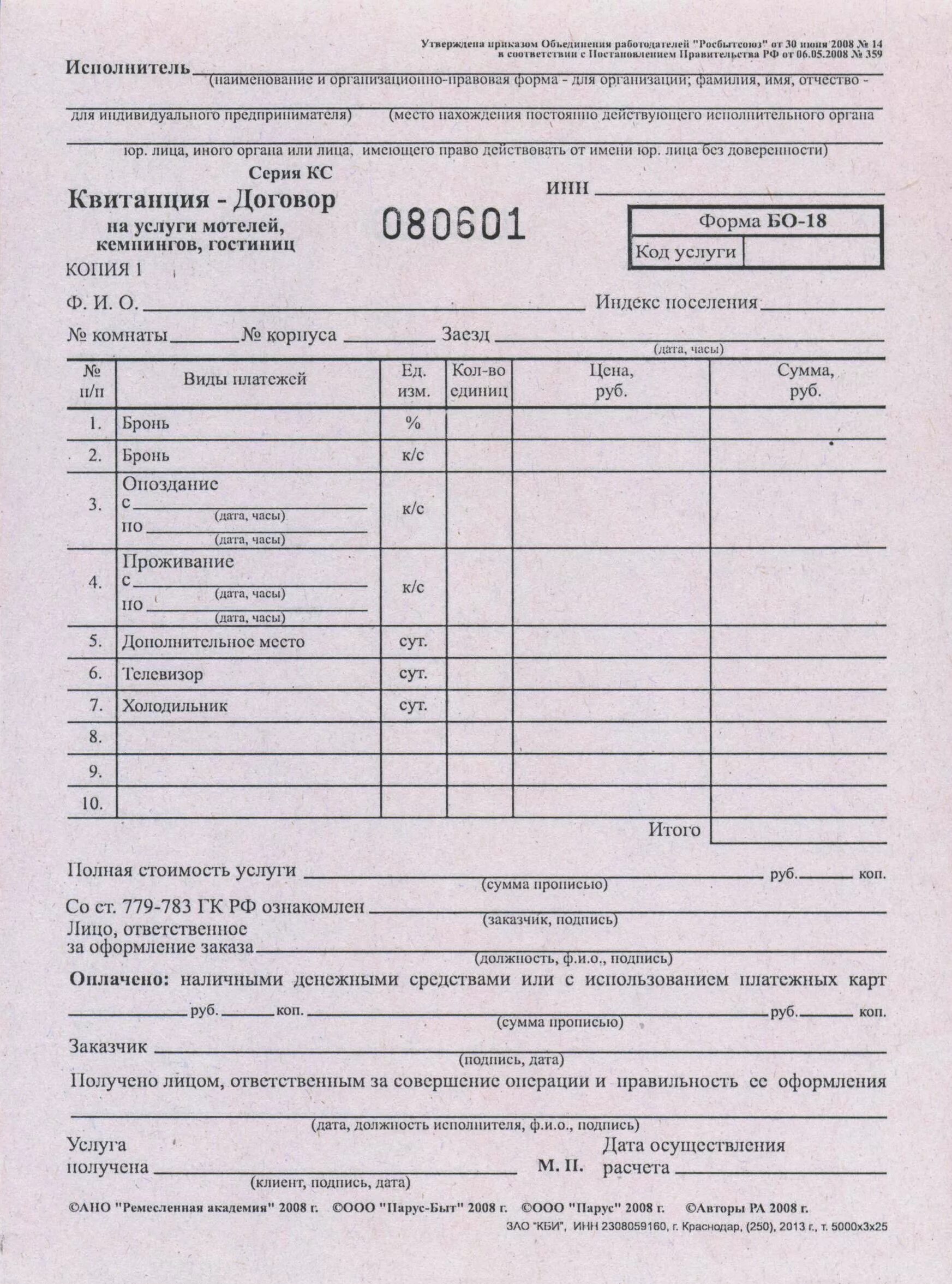 Утверждена приказом Объединения работодателей "Росбытсоюз" от 30 июня 2008 № 14 в соответствии с Постановлением Правительства РФ от 06.05.2008 № 359

Исполнитель
(наименование и организационно-правовая форма - для организации; фамилия, имя, отчество - для индивидуального предпринимателя) (место нахождения постоянно действующего исполнительного органа юр. лица, иного органа или лица, имеющего право действовать от имени юр. лица без доверенности)

Серия КС
Квитанция - Договор
на услуги мотелей, кемпингов, гостиниц
080601
ИНН
Форма БО-18
Код услуги
КОПИЯ 1

Ф. И. О. Индекс поселения
№ комнаты № корпуса Заезд
(дата, часы)

| № п/п | Виды платежей | Ед. изм. | Кол-во единиц | Цена, руб. | Сумма, руб. |
|---|---|---|---|---|---|
| 1. | Бронь | % | | | |
| 2. | Бронь | к/с | | | |
| 3. | Опоздание с (дата, часы) по (дата, часы) | к/с | | | |
| 4. | Проживание с (дата, часы) по (дата, часы) | к/с | | | |
| 5. | Дополнительное место | сут. | | | |
| 6. | Телевизор | сут. | | | |
| 7. | Холодильник | сут. | | | |
| 8. | | | | | |
| 9. | | | | | |
| 10. | | | | | |

Итого

Полная стоимость услуги руб. коп.
(сумма прописью)
Со ст. 779-783 ГК РФ ознакомлен
(заказчик, подпись)
Лицо, ответственное за оформление заказа
(должность, ф.и.о., подпись)
Оплачено: наличными денежными средствами или с использованием платежных карт
руб. коп. руб. коп.
(сумма прописью)
Заказчик
(подпись, дата)
Получено лицом, ответственным за совершение операции и правильность ее оформления
(дата, должность исполнителя, ф.и.о., подпись)
Услуга получена
(клиент, подпись, дата)
М. П.
Дата осуществления расчета

©АНО "Ремесленная академия" 2008 г. ©ООО "Парус-Быт" 2008 г. ©ООО "Парус" 2008 г. ©Авторы РА 2008 г.
ЗАО "КБИ", ИНН 2308059160, г. Краснодар, (250), 2013 г., т. 5000х3х25